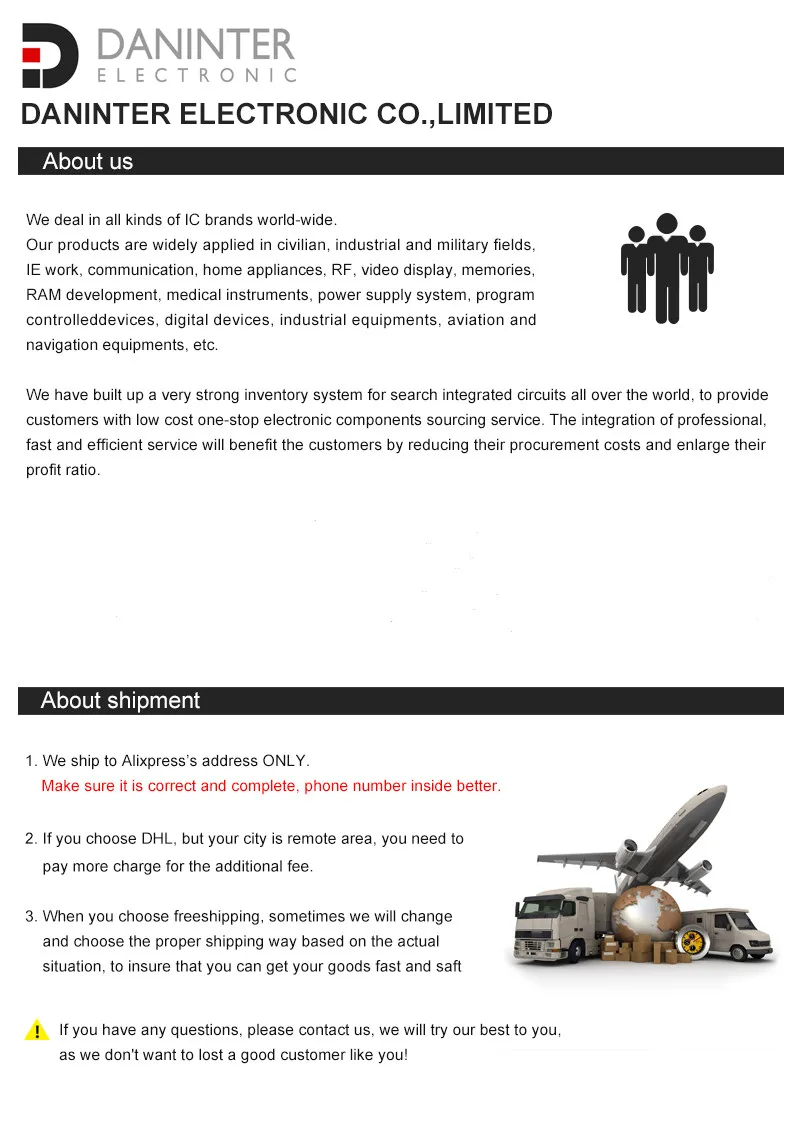 DANINTER
ELECTRONIC

DANINTER ELECTRONIC CO.,LIMITED

About us

We deal in all kinds of IC brands world-wide.
Our products are widely applied in civilian, industrial and military fields, IE work, communication, home appliances, RF, video display, memories, RAM development, medical instruments, power supply system, program controlleddevices, digital devices, industrial equipments, aviation and navigation equipments, etc.

We have built up a very strong inventory system for search integrated circuits all over the world, to provide customers with low cost one-stop electronic components sourcing service. The integration of professional, fast and efficient service will benefit the customers by reducing their procurement costs and enlarge their profit ratio.

About shipment

1. We ship to Alixpress's address ONLY.
Make sure it is correct and complete, phone number inside better.

2. If you choose DHL, but your city is remote area, you need to pay more charge for the additional fee.

3. When you choose freeshipping, sometimes we will change and choose the proper shipping way based on the actual situation, to insure that you can get your goods fast and saft

If you have any questions, please contact us, we will try our best to you, as we don't want to lost a good customer like you!